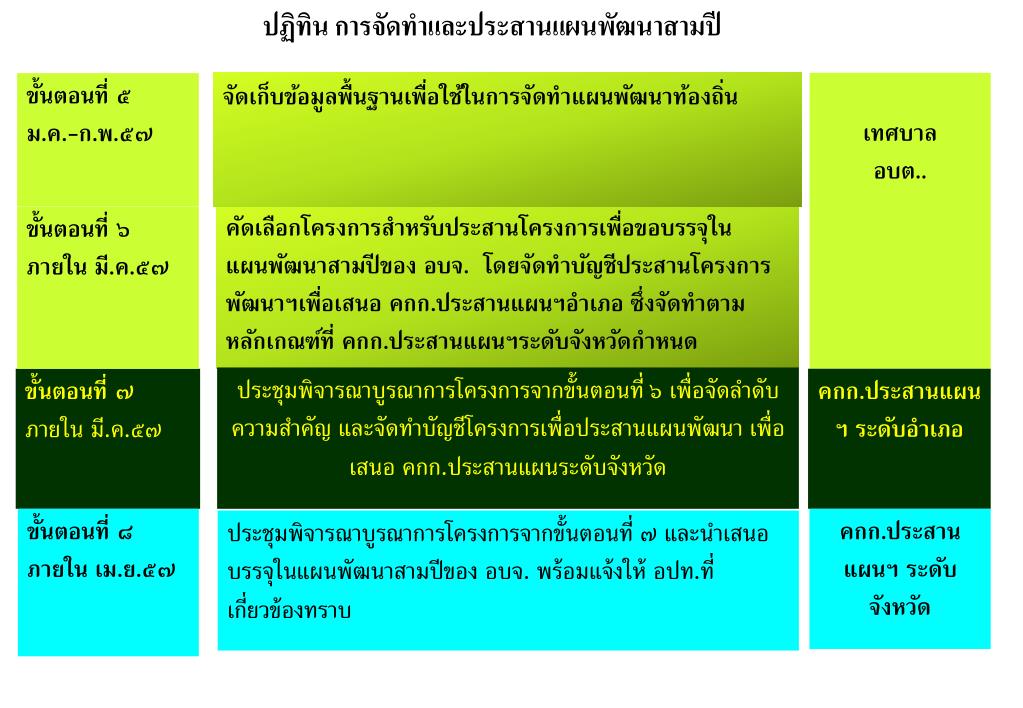 ปฏิทิน การจัดทำและประสานแผนพัฒนาสามปี

| | | |
|---|---|---|
| ขั้นตอนที่ ๕ ม.ค.-ก.พ.๕๗ | จัดเก็บข้อมูลพื้นฐานเพื่อใช้ในการจัดทำแผนพัฒนาท้องถิ่น | เทศบาล อบต.. |
| ขั้นตอนที่ ๖ ภายใน มี.ค.๕๗ | คัดเลือกโครงการสำหรับประสานโครงการเพื่อขอบรรจุในแผนพัฒนาสามปีของ อบจ. โดยจัดทำบัญชีประสานโครงการพัฒนาฯเพื่อเสนอ คกก.ประสานแผนฯอำเภอ ซึ่งจัดทำตามหลักเกณฑ์ที่ คกก.ประสานแผนฯระดับจังหวัดกำหนด | |
| ขั้นตอนที่ ๗ ภายใน มี.ค.๕๗ | ประชุมพิจารณาบูรณาการโครงการจากขั้นตอนที่ ๖ เพื่อจัดลำดับความสำคัญ และจัดทำบัญชีโครงการเพื่อประสานแผนพัฒนา เพื่อเสนอ คกก.ประสานแผนระดับจังหวัด | คกก.ประสานแผนฯ ระดับอำเภอ |
| ขั้นตอนที่ ๘ ภายใน เม.ย.๕๗ | ประชุมพิจารณาบูรณาการโครงการจากขั้นตอนที่ ๗ และนำเสนอบรรจุในแผนพัฒนาสามปีของ อบจ. พร้อมแจ้งให้ อปท.ที่เกี่ยวข้องทราบ | คกก.ประสานแผนฯ ระดับจังหวัด |